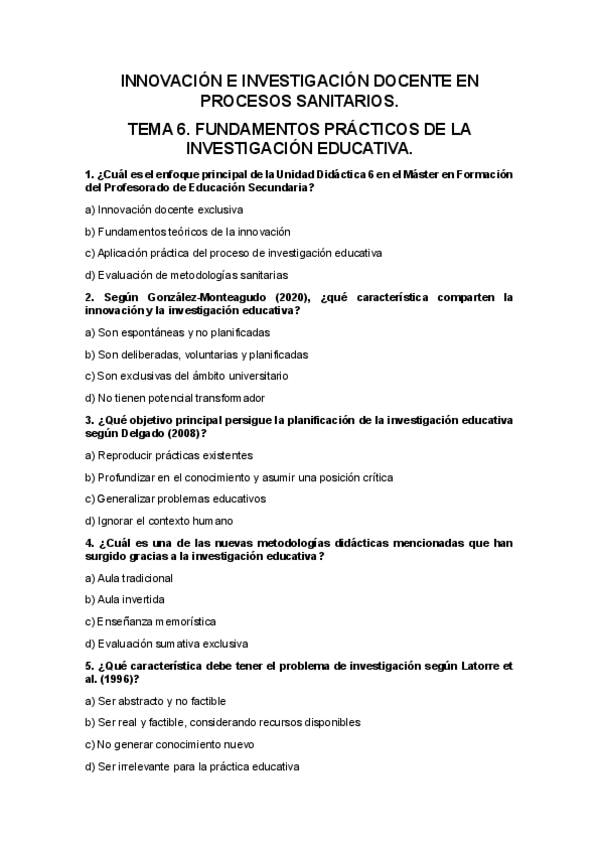 INNOVACIÓN E INVESTIGACIÓN DOCENTE EN PROCESOS SANITARIOS.

TEMA 6. FUNDAMENTOS PRÁCTICOS DE LA INVESTIGACIÓN EDUCATIVA.

1. ¿Cuál es el enfoque principal de la Unidad Didáctica 6 en el Máster en Formación del Profesorado de Educación Secundaria?

a) Innovación docente exclusiva

b) Fundamentos teóricos de la innovación

c) Aplicación práctica del proceso de investigación educativa

d) Evaluación de metodologías sanitarias

2. Según González-Monteagudo (2020), ¿qué característica comparten la innovación y la investigación educativa?

a) Son espontáneas y no planificadas

b) Son deliberadas, voluntarias y planificadas

c) Son exclusivas del ámbito universitario

d) No tienen potencial transformador

3. ¿Qué objetivo principal persigue la planificación de la investigación educativa según Delgado (2008)?

a) Reproducir prácticas existentes

b) Profundizar en el conocimiento y asumir una posición crítica

c) Generalizar problemas educativos

d) Ignorar el contexto humano

4. ¿Cuál es una de las nuevas metodologías didácticas mencionadas que han surgido gracias a la investigación educativa?

a) Aula tradicional

b) Aula invertida

c) Enseñanza memorística

d) Evaluación sumativa exclusiva

5. ¿Qué característica debe tener el problema de investigación según Latorre et al. (1996)?

a) Ser abstracto y no factible

b) Ser real y factible, considerando recursos disponibles

c) No generar conocimiento nuevo

d) Ser irrelevante para la práctica educativa